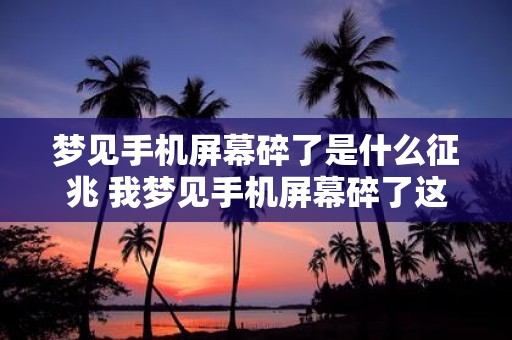 梦见手机屏幕碎了是什么征兆 我梦见手机屏幕碎了这